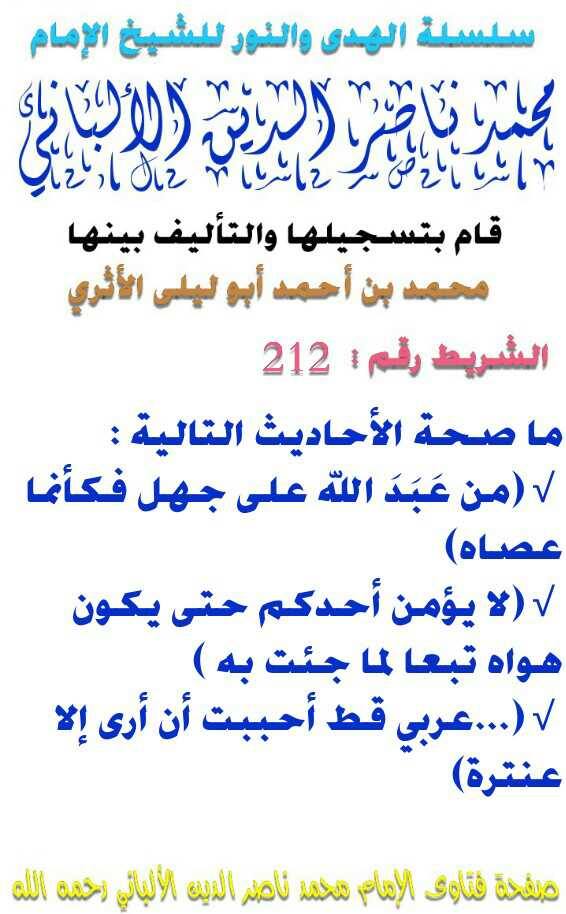 سلسلة الهدى والنور للشيخ الإمام

محمد ناصر الدين الألباني

قام بتسجيلها والتأليف بينها

محمد بن أحمد أبو ليلى الأثري

الشريط رقم : 212

ما صحة الأحاديث التالية :

√ (من عَبَدَ الله على جهل فكأنما عصاه)

√ (لا يؤمن أحدكم حتى يكون هواه تبعا لما جئت به )

√ (...عربي قط أحببت أن أرى إلا عنترة)

صفحة فتاوى الإمام محمد ناصر الدين الألباني رحمه الله